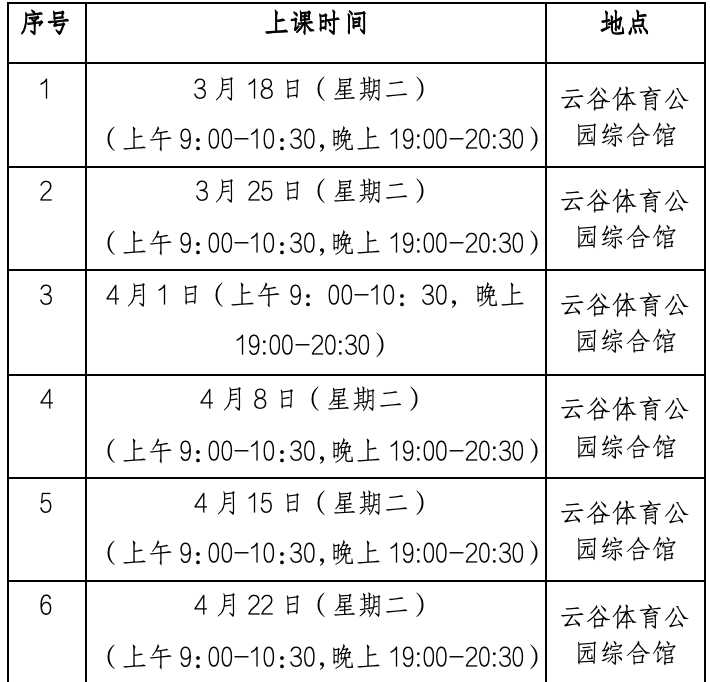 | 序号 | 上课时间 | 地点 |
|---|---|---|
| 1 | 3月18日（星期二）（上午9:00-10:30,晚上19:00-20:30） | 云谷体育公园综合馆 |
| 2 | 3月25日（星期二）（上午9:00-10:30,晚上19:00-20:30） | 云谷体育公园综合馆 |
| 3 | 4月1日（上午9：00-10：30，晚上19:00-20:30） | 云谷体育公园综合馆 |
| 4 | 4月8日（星期二）（上午9:00-10:30,晚上19:00-20:30） | 云谷体育公园综合馆 |
| 5 | 4月15日（星期二）（上午9:00-10:30,晚上19:00-20:30） | 云谷体育公园综合馆 |
| 6 | 4月22日（星期二）（上午9:00-10:30,晚上19:00-20:30） | 云谷体育公园综合馆 |